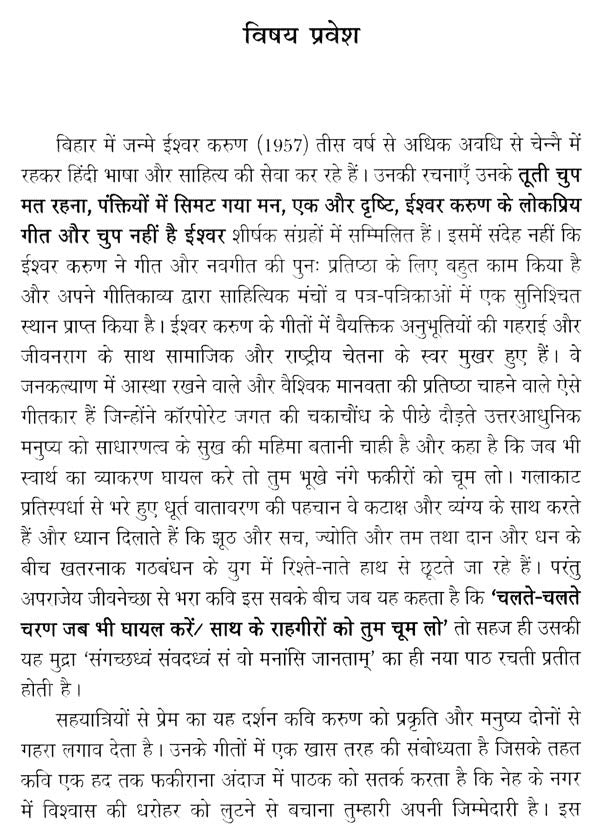 विषय प्रवेश

बिहार में जन्मे ईश्वर करुण (1957) तीस वर्ष से अधिक अवधि से चेन्नै में रहकर हिंदी भाषा और साहित्य की सेवा कर रहे हैं। उनकी रचनाएँ उनके तूती चुप मत रहना, पंक्तियों में सिमट गया मन, एक और दृष्टि, ईश्वर करुण के लोकप्रिय गीत और चुप नहीं है ईश्वर शीर्षक संग्रहों में सम्मिलित हैं। इसमें संदेह नहीं कि ईश्वर करुण ने गीत और नवगीत की पुनः प्रतिष्ठा के लिए बहुत काम किया है और अपने गीतिकाव्य द्वारा साहित्यिक मंचों व पत्र-पत्रिकाओं में एक सुनिश्चित स्थान प्राप्त किया है। ईश्वर करुण के गीतों में वैयक्तिक अनुभूतियों की गहराई और जीवनराग के साथ सामाजिक और राष्ट्रीय चेतना के स्वर मुखर हुए हैं। वे जनकल्याण में आस्था रखने वाले और वैश्विक मानवता की प्रतिष्ठा चाहने वाले ऐसे गीतकार हैं जिन्होंने कॉरपोरेट जगत की चकाचौंध के पीछे दौड़ते उत्तरआधुनिक मनुष्य को साधारणत्व के सुख की महिमा बतानी चाही है और कहा है कि जब भी स्वार्थ का व्याकरण घायल करे तो तुम भूखे नंगे फकीरों को चूम लो। गलाकाट प्रतिस्पर्धा से भरे हुए धूर्त वातावरण की पहचान वे कटाक्ष और व्यंग्य के साथ करते हैं और ध्यान दिलाते हैं कि झूठ और सच, ज्योति और तम तथा दान और धन के बीच खतरनाक गठबंधन के युग में रिश्ते-नाते हाथ से छूटते जा रहे हैं। परंतु अपराजेय जीवनेच्छा से भरा कवि इस सबके बीच जब यह कहता है कि 'चलते-चलते चरण जब भी घायल करें/ साथ के राहगीरों को तुम चूम लो' तो सहज ही उसकी यह मुद्रा 'संगच्छध्वं संवदध्वं सं वो मनांसि जानताम्' का ही नया पाठ रचती प्रतीत होती है।

सहयात्रियों से प्रेम का यह दर्शन कवि करुण को प्रकृति और मनुष्य दोनों से गहरा लगाव देता है। उनके गीतों में एक खास तरह की संबोध्यता है जिसके तहत कवि एक हद तक फकीराना अंदाज में पाठक को सतर्क करता है कि नेह के नगर में विश्वास की धरोहर को लुटने से बचाना तुम्हारी अपनी जिम्मेदारी है। इस